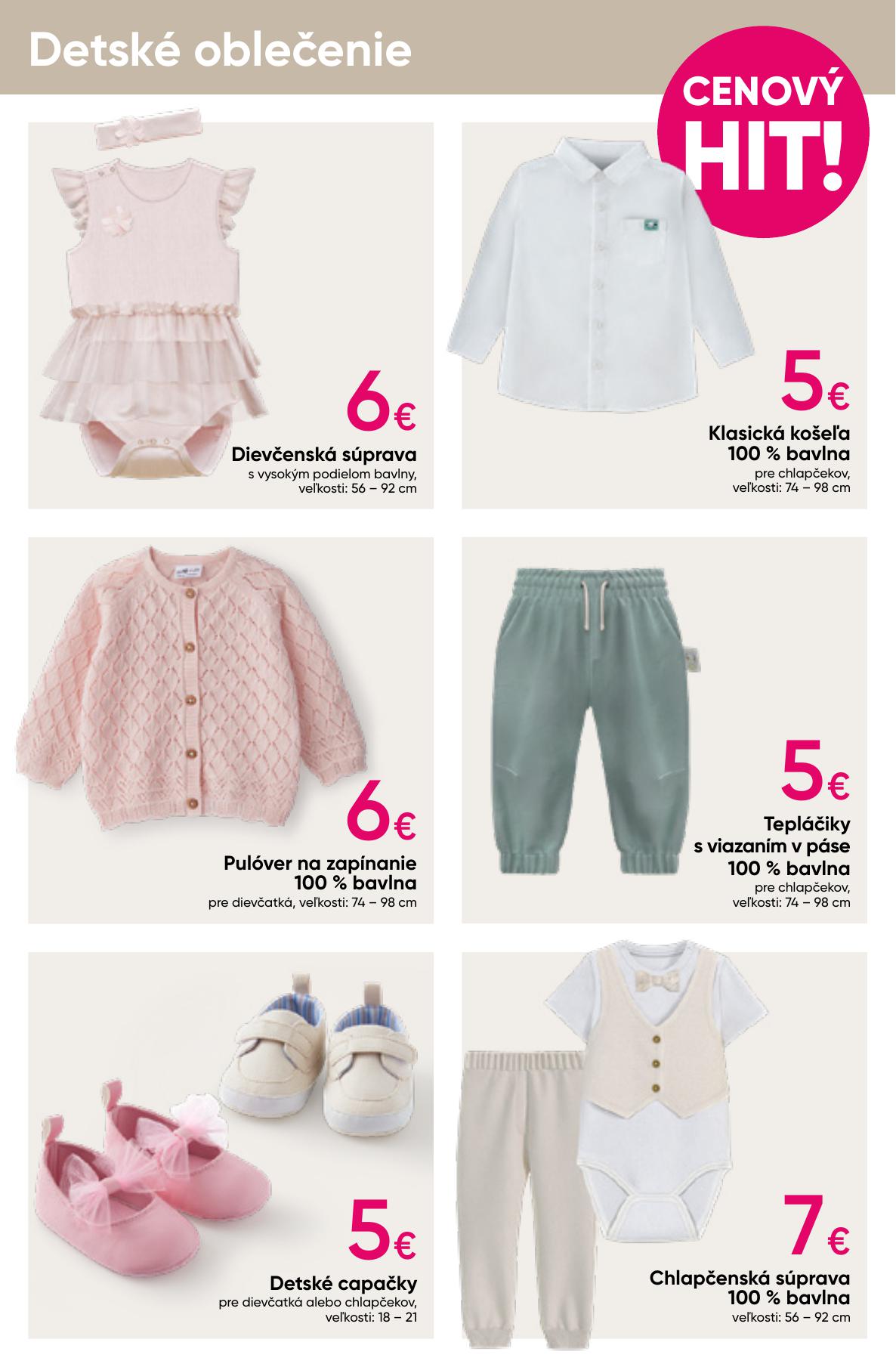 Detské oblečenie

CENOVÝ HIT!

6€
Dievčenská súprava
s vysokým podielom bavlny, veľkosti: 56 – 92 cm

5€
Klasická košeľa
100 % bavlna
pre chlapčekov, veľkosti: 74 – 98 cm

6€
Pulóver na zapínanie
100 % bavlna
pre dievčatká, veľkosti: 74 – 98 cm

5€
Tepláčiky
s viazaním v páse
100 % bavlna
pre chlapčekov, veľkosti: 74 – 98 cm

5€
Detské capačky
pre dievčatká alebo chlapčekov, veľkosti: 18 – 21

7€
Chlapčenská súprava
100 % bavlna
veľkosti: 56 – 92 cm